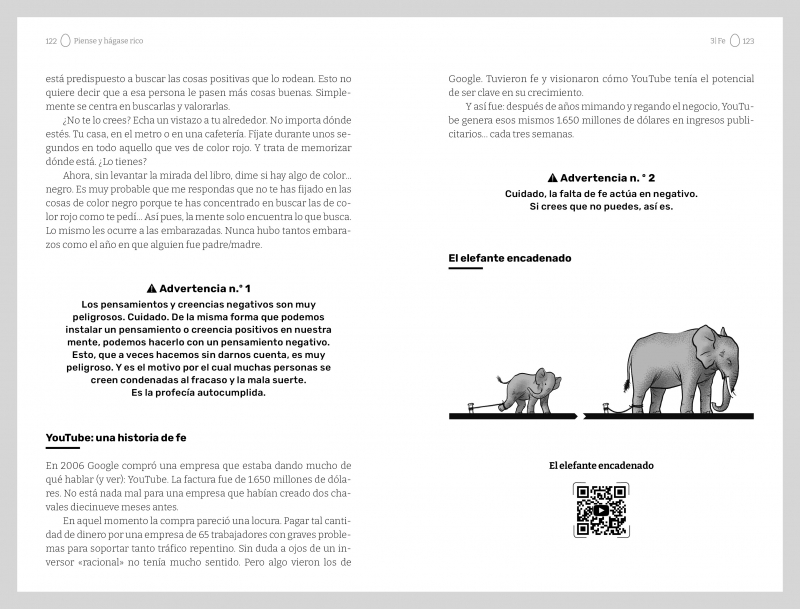 122 Piense y hágase rico

está predispuesto a buscar las cosas positivas que lo rodean. Esto no quiere decir que a esa persona le pasen más cosas buenas. Simplemente se centra en buscarlas y valorarlas.

¿No te lo crees? Echa un vistazo a tu alrededor. No importa dónde estés. Tu casa, en el metro o en una cafetería. Fíjate durante unos segundos en todo aquello que ves de color rojo. Y trata de memorizar dónde está. ¿Lo tienes?

Ahora, sin levantar la mirada del libro, dime si hay algo de color... negro. Es muy probable que me respondas que no te has fijado en las cosas de color negro porque te has concentrado en buscar las de color rojo como te pedí... Así pues, la mente solo encuentra lo que busca. Lo mismo les ocurre a las embarazadas. Nunca hubo tantos embarazos como el año en que alguien fue padre/madre.

⚠ Advertencia n.° 1
Los pensamientos y creencias negativos son muy peligrosos. Cuidado. De la misma forma que podemos instalar un pensamiento o creencia positivos en nuestra mente, podemos hacerlo con un pensamiento negativo. Esto, que a veces hacemos sin darnos cuenta, es muy peligroso. Y es el motivo por el cual muchas personas se creen condenadas al fracaso y la mala suerte. Es la profecía autocumplida.

YouTube: una historia de fe

En 2006 Google compró una empresa que estaba dando mucho de qué hablar (y ver): YouTube. La factura fue de 1.650 millones de dólares. No está nada mal para una empresa que habían creado dos chavales diecinueve meses antes.

En aquel momento la compra pareció una locura. Pagar tal cantidad de dinero por una empresa de 65 trabajadores con graves problemas para soportar tanto tráfico repentino. Sin duda a ojos de un inversor «racional» no tenía mucho sentido. Pero algo vieron los de

3| Fe 123

Google. Tuvieron fe y visionaron cómo YouTube tenía el potencial de ser clave en su crecimiento.

Y así fue: después de años mimando y regando el negocio, YouTube genera esos mismos 1.650 millones de dólares en ingresos publicitarios... cada tres semanas.

⚠ Advertencia n. ° 2
Cuidado, la falta de fe actúa en negativo. Si crees que no puedes, así es.

El elefante encadenado

El elefante encadenado